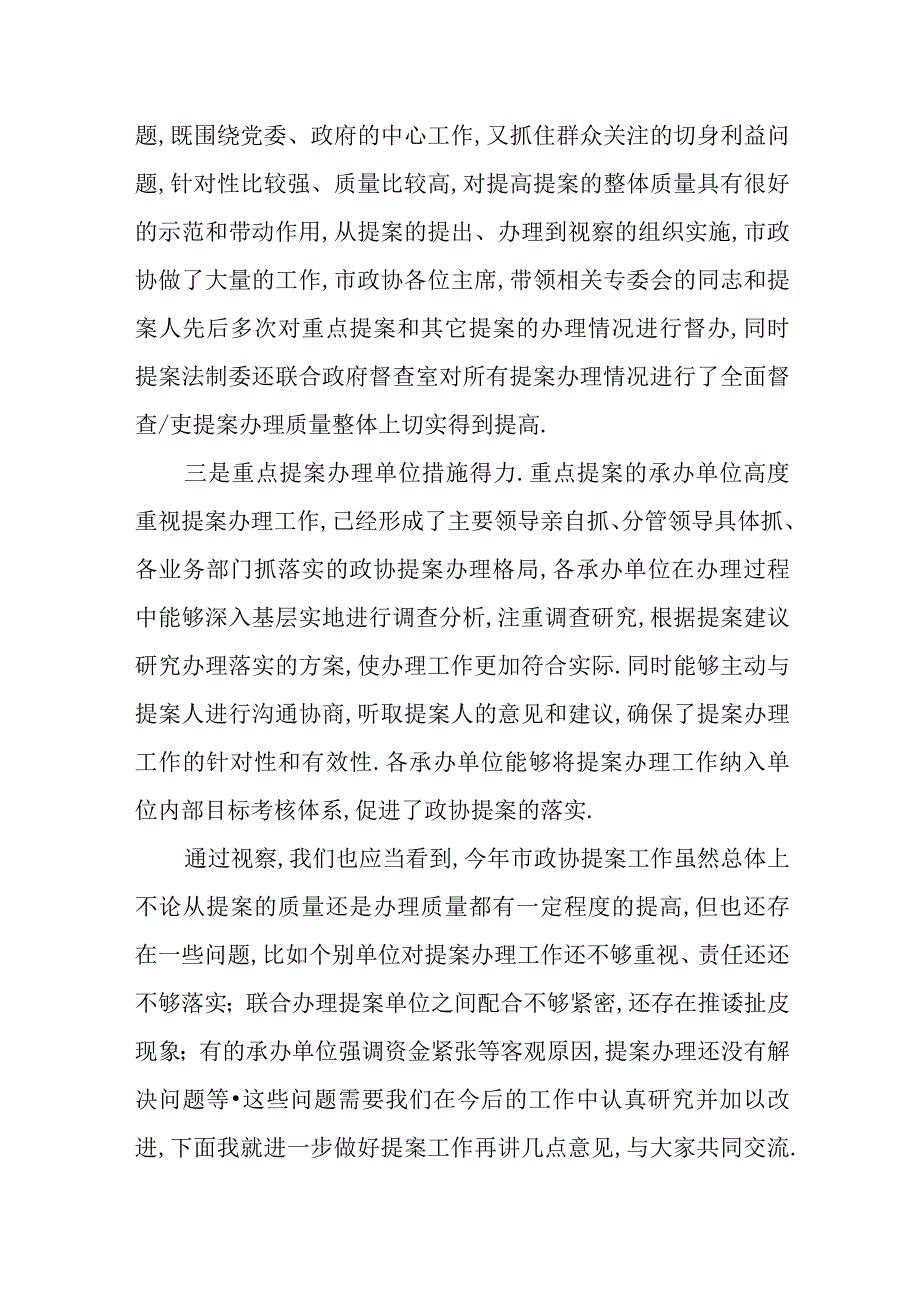 题,既围绕党委、政府的中心工作,又抓住群众关注的切身利益问题,针对性比较强、质量比较高,对提高提案的整体质量具有很好的示范和带动作用,从提案的提出、办理到视察的组织实施,市政协做了大量的工作,市政协各位主席,带领相关专委会的同志和提案人先后多次对重点提案和其它提案的办理情况进行督办,同时提案法制委还联合政府督查室对所有提案办理情况进行了全面督查/吏提案办理质量整体上切实得到提高.

三是重点提案办理单位措施得力.重点提案的承办单位高度重视提案办理工作,已经形成了主要领导亲自抓、分管领导具体抓、各业务部门抓落实的政协提案办理格局,各承办单位在办理过程中能够深入基层实地进行调查分析,注重调查研究,根据提案建议研究办理落实的方案,使办理工作更加符合实际.同时能够主动与提案人进行沟通协商,听取提案人的意见和建议,确保了提案办理工作的针对性和有效性.各承办单位能够将提案办理工作纳入单位内部目标考核体系,促进了政协提案的落实.

通过视察,我们也应当看到,今年市政协提案工作虽然总体上不论从提案的质量还是办理质量都有一定程度的提高,但也还存在一些问题,比如个别单位对提案办理工作还不够重视、责任还还不够落实;联合办理提案单位之间配合不够紧密,还存在推诿扯皮现象;有的承办单位强调资金紧张等客观原因,提案办理还没有解决问题等•这些问题需要我们在今后的工作中认真研究并加以改进,下面我就进一步做好提案工作再讲几点意见,与大家共同交流.